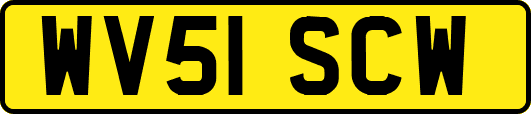 WV51 SCW